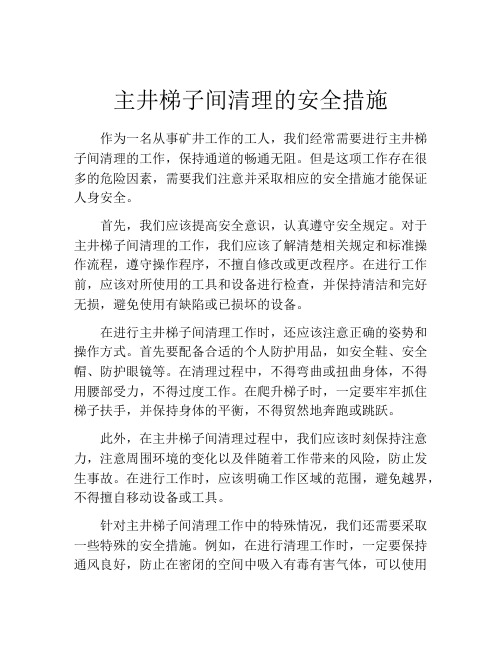 主井梯子间清理的安全措施

作为一名从事矿井工作的工人，我们经常需要进行主井梯子间清理的工作，保持通道的畅通无阻。但是这项工作存在很多的危险因素，需要我们注意并采取相应的安全措施才能保证人身安全。

首先，我们应该提高安全意识，认真遵守安全规定。对于主井梯子间清理的工作，我们应该了解清楚相关规定和标准操作流程，遵守操作程序，不擅自修改或更改程序。在进行工作前，应该对所使用的工具和设备进行检查，并保持清洁和完好无损，避免使用有缺陷或已损坏的设备。

在进行主井梯子间清理工作时，还应该注意正确的姿势和操作方式。首先要配备合适的个人防护用品，如安全鞋、安全帽、防护眼镜等。在清理过程中，不得弯曲或扭曲身体，不得用腰部受力，不得过度工作。在爬升梯子时，一定要牢牢抓住梯子扶手，并保持身体的平衡，不得贸然地奔跑或跳跃。

此外，在主井梯子间清理过程中，我们应该时刻保持注意力，注意周围环境的变化以及伴随着工作带来的风险，防止发生事故。在进行工作时，应该明确工作区域的范围，避免越界，不得擅自移动设备或工具。

针对主井梯子间清理工作中的特殊情况，我们还需要采取一些特殊的安全措施。例如，在进行清理工作时，一定要保持通风良好，防止在密闭的空间中吸入有毒有害气体，可以使用